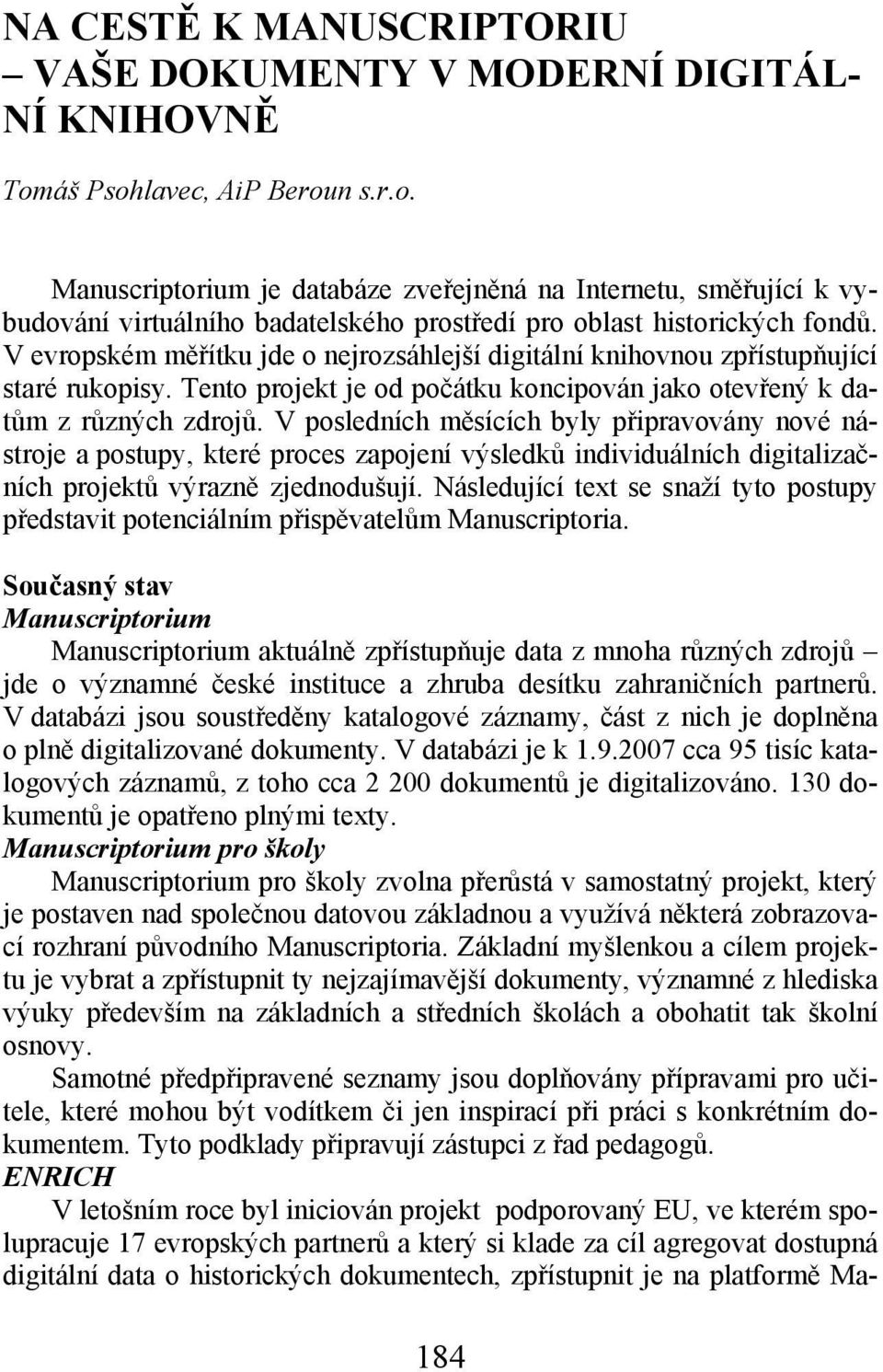 NA CESTĚ K MANUSCRIPTORIU – VAŠE DOKUMENTY V MODERNÍ DIGITÁLNÍ KNIHOVNĚ

Tomáš Psohlavec, AiP Beroun s.r.o.

Manuscriptorium je databáze zveřejněná na Internetu, směřující k vybudování virtuálního badatelského prostředí pro oblast historických fondů. V evropském měřítku jde o nejrozsáhlejší digitální knihovnou zpřístupňující staré rukopisy. Tento projekt je od počátku koncipován jako otevřený k datům z různých zdrojů. V posledních měsících byly připravovány nové nástroje a postupy, které proces zapojení výsledků individuálních digitalizačních projektů výrazně zjednodušují. Následující text se snaží tyto postupy představit potenciálním přispěvatelům Manuscriptoria.

Současný stav
Manuscriptorium
Manuscriptorium aktuálně zpřístupňuje data z mnoha různých zdrojů – jde o významné české instituce a zhruba desítku zahraničních partnerů. V databázi jsou soustředěny katalogové záznamy, část z nich je doplněna o plně digitalizované dokumenty. V databázi je k 1.9.2007 cca 95 tisíc katalogových záznamů, z toho cca 2 200 dokumentů je digitalizováno. 130 dokumentů je opatřeno plnými texty.
Manuscriptorium pro školy
Manuscriptorium pro školy zvolna přerůstá v samostatný projekt, který je postaven nad společnou datovou základnou a využívá některá zobrazovací rozhraní původního Manuscriptoria. Základní myšlenkou a cílem projektu je vybrat a zpřístupnit ty nejzajímavější dokumenty, významné z hlediska výuky především na základních a středních školách a obohatit tak školní osnovy.
Samotné předpřipravené seznamy jsou doplňovány přípravami pro učitele, které mohou být vodítkem či jen inspirací při práci s konkrétním dokumentem. Tyto podklady připravují zástupci z řad pedagogů.
ENRICH
V letošním roce byl iniciován projekt podporovaný EU, ve kterém spolupracuje 17 evropských partnerů a který si klade za cíl agregovat dostupná digitální data o historických dokumentech, zpřístupnit je na platformě Ma-

184